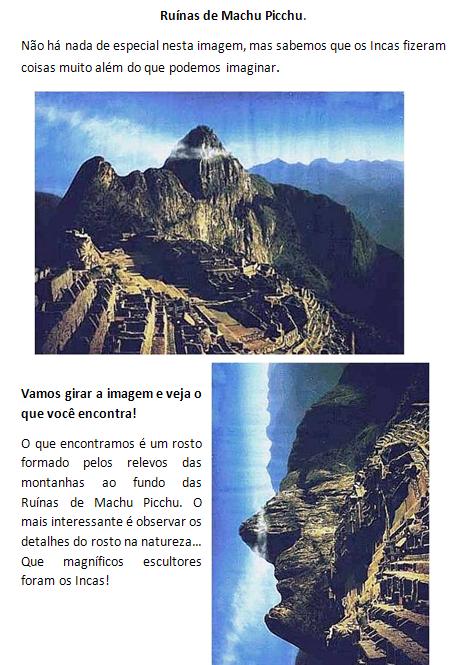 Ruínas de Machu Picchu.

Não há nada de especial nesta imagem, mas sabemos que os Incas fizeram coisas muito além do que podemos imaginar.

Vamos girar a imagem e veja o que você encontra!

O que encontramos é um rosto formado pelos relevos das montanhas ao fundo das Ruínas de Machu Picchu. O mais interessante é observar os detalhes do rosto na natureza... Que magníficos escultores foram os Incas!